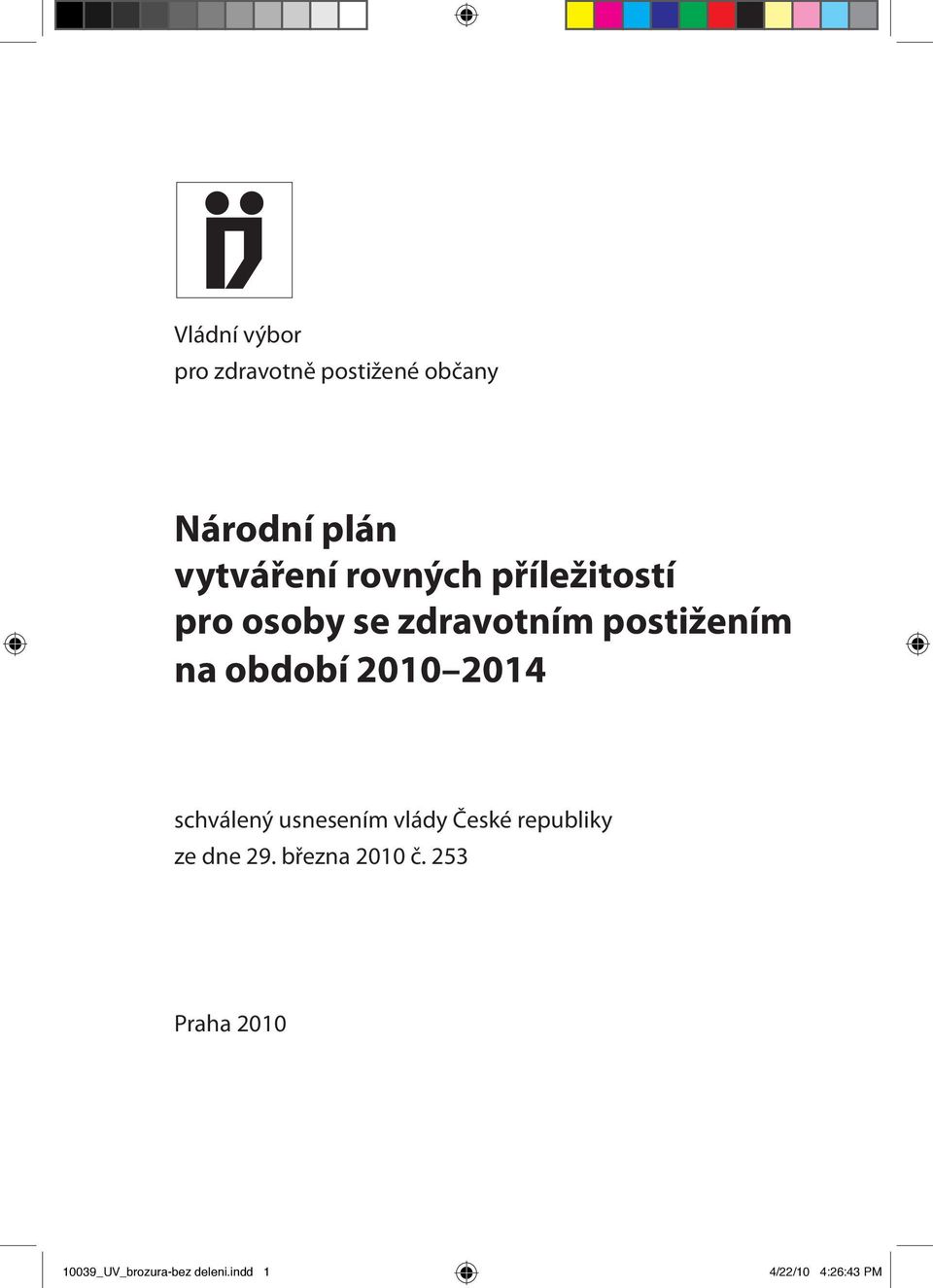 Vládní výbor
pro zdravotně postižené občany

Národní plán
vytváření rovných příležitostí
pro osoby se zdravotním postižením
na období 2010–2014

schválený usnesením vlády České republiky
ze dne 29. března 2010 č. 253

Praha 2010

10039_UV_brozura-bez deleni.indd 1

4/22/10 4:26:43 PM